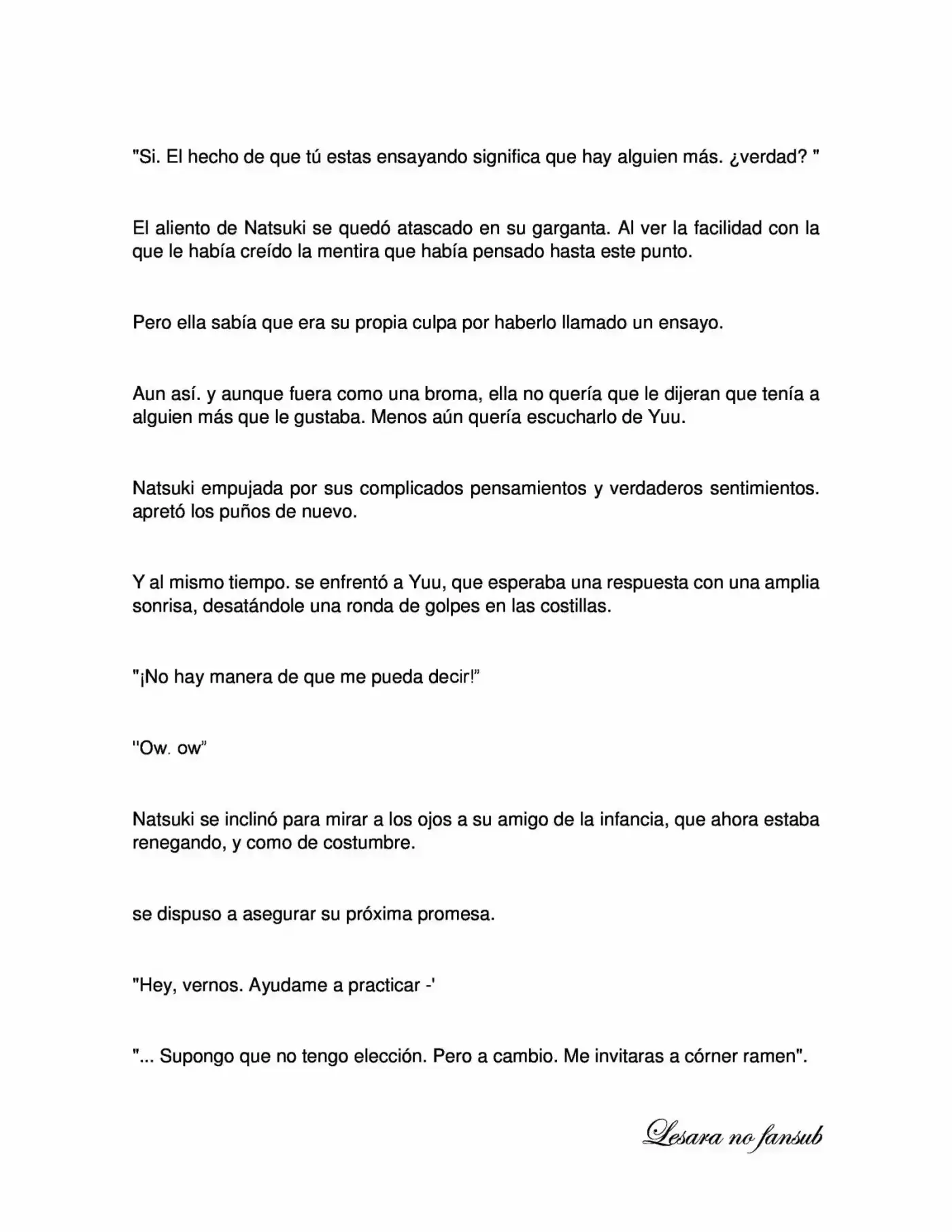 "Si. El hecho de que tú estas ensayando significa que hay alguien más. ¿verdad? "

El aliento de Natsuki se quedó atascado en su garganta. Al ver la facilidad con la que le había creído la mentira que había pensado hasta este punto.

Pero ella sabía que era su propia culpa por haberlo llamado un ensayo.

Aun así. y aunque fuera como una broma, ella no quería que le dijeran que tenía a alguien más que le gustaba. Menos aún quería escucharlo de Yuu.

Natsuki empujada por sus complicados pensamientos y verdaderos sentimientos. apretó los puños de nuevo.

Y al mismo tiempo. se enfrentó a Yuu, que esperaba una respuesta con una amplia sonrisa, desatándole una ronda de golpes en las costillas.

"¡No hay manera de que me pueda decir!"

"Ow. ow"

Natsuki se inclinó para mirar a los ojos a su amigo de la infancia, que ahora estaba renegando, y como de costumbre.

se dispuso a asegurar su próxima promesa.

"Hey, vernos. Ayudame a practicar -'

"... Supongo que no tengo elección. Pero a cambio. Me invitaras a córner ramen".

Lesara no fansub